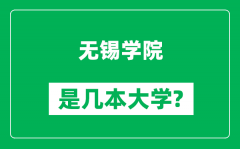 无锡学院

是几本大学?